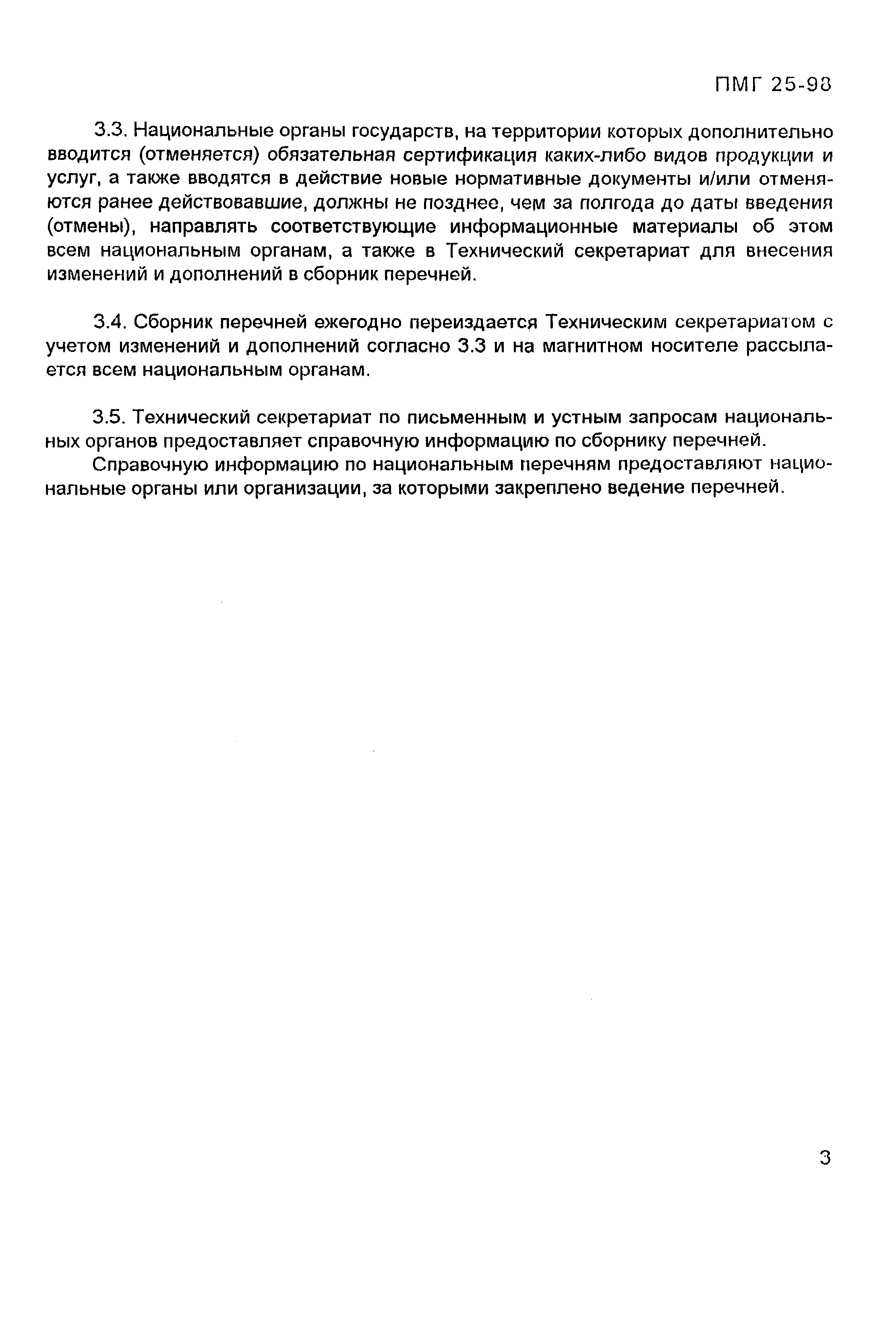 ПМГ 25-98

3.3. Национальные органы государств, на территории которых дополнительно вводится (отменяется) обязательная сертификация каких-либо видов продукции и услуг, а также вводятся в действие новые нормативные документы и/или отменяются ранее действовавшие, должны не позднее, чем за полгода до даты введения (отмены), направлять соответствующие информационные материалы об этом всем национальным органам, а также в Технический секретариат для внесения изменений и дополнений в сборник перечней.

3.4. Сборник перечней ежегодно переиздается Техническим секретариатом с учетом изменений и дополнений согласно 3.3 и на магнитном носителе рассылается всем национальным органам.

3.5. Технический секретариат по письменным и устным запросам национальных органов предоставляет справочную информацию по сборнику перечней.

Справочную информацию по национальным перечням предоставляют национальные органы или организации, за которыми закреплено ведение перечней.

3